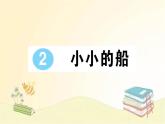 2 小小的船